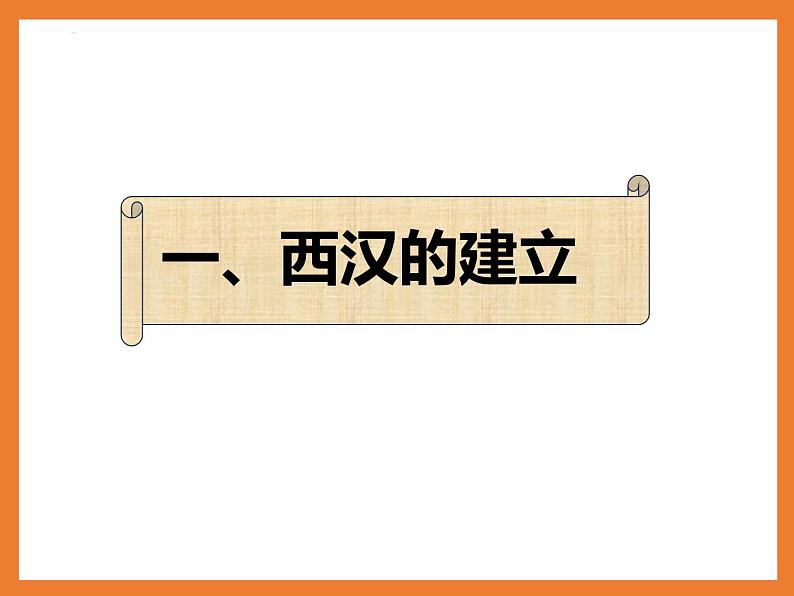 一、西汉的建立